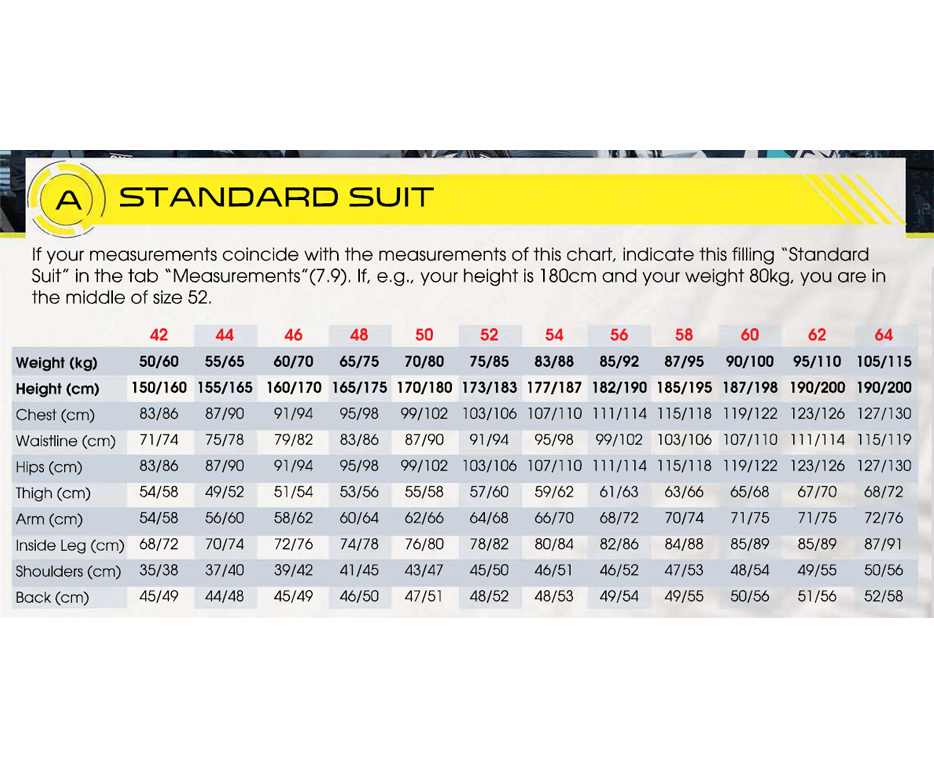 A STANDARD SUIT

If your measurements coincide with the measurements of this chart, indicate this filling "Standard Suit" in the tab "Measurements"(7.9). If, e.g., your height is 180cm and your weight 80kg, you are in the middle of size 52.

| | 42 | 44 | 46 | 48 | 50 | 52 | 54 | 56 | 58 | 60 | 62 | 64 |
|---|---|---|---|---|---|---|---|---|---|---|---|---|
| Weight (kg) | 50/60 | 55/65 | 60/70 | 65/75 | 70/80 | 75/85 | 83/88 | 85/92 | 87/95 | 90/100 | 95/110 | 105/115 |
| Height (cm) | 150/160 | 155/165 | 160/170 | 165/175 | 170/180 | 173/183 | 177/187 | 182/190 | 185/195 | 187/198 | 190/200 | 190/200 |
| Chest (cm) | 83/86 | 87/90 | 91/94 | 95/98 | 99/102 | 103/106 | 107/110 | 111/114 | 115/118 | 119/122 | 123/126 | 127/130 |
| Waistline (cm) | 71/74 | 75/78 | 79/82 | 83/86 | 87/90 | 91/94 | 95/98 | 99/102 | 103/106 | 107/110 | 111/114 | 115/119 |
| Hips (cm) | 83/86 | 87/90 | 91/94 | 95/98 | 99/102 | 103/106 | 107/110 | 111/114 | 115/118 | 119/122 | 123/126 | 127/130 |
| Thigh (cm) | 54/58 | 49/52 | 51/54 | 53/56 | 55/58 | 57/60 | 59/62 | 61/63 | 63/66 | 65/68 | 67/70 | 68/72 |
| Arm (cm) | 54/58 | 56/60 | 58/62 | 60/64 | 62/66 | 64/68 | 66/70 | 68/72 | 70/74 | 71/75 | 71/75 | 72/76 |
| Inside Leg (cm) | 68/72 | 70/74 | 72/76 | 74/78 | 76/80 | 78/82 | 80/84 | 82/86 | 84/88 | 85/89 | 85/89 | 87/91 |
| Shoulders (cm) | 35/38 | 37/40 | 39/42 | 41/45 | 43/47 | 45/50 | 46/51 | 46/52 | 47/53 | 48/54 | 49/55 | 50/56 |
| Back (cm) | 45/49 | 44/48 | 45/49 | 46/50 | 47/51 | 48/52 | 48/53 | 49/54 | 49/55 | 50/56 | 51/56 | 52/58 |